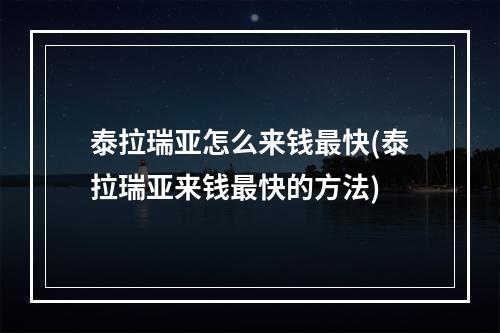 泰拉瑞亚怎么来钱最快(泰拉瑞亚来钱最快的方法)